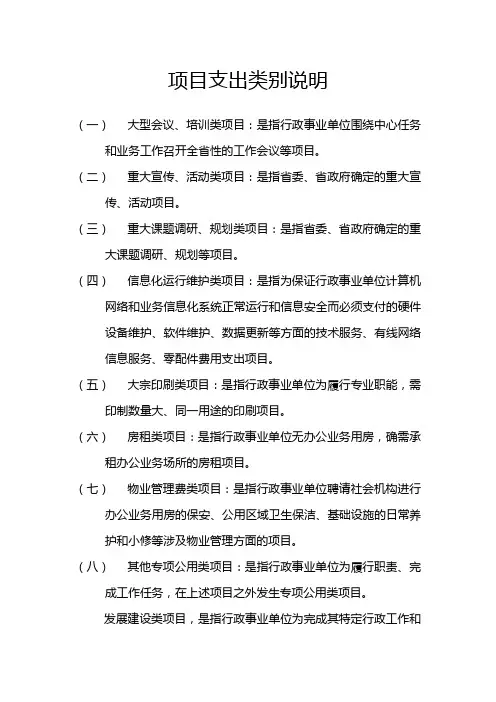 项目支出类别说明

（一） 大型会议、培训类项目：是指行政事业单位围绕中心任务和业务工作召开全省性的工作会议等项目。

（二） 重大宣传、活动类项目：是指省委、省政府确定的重大宣传、活动项目。

（三） 重大课题调研、规划类项目：是指省委、省政府确定的重大课题调研、规划等项目。

（四） 信息化运行维护类项目：是指为保证行政事业单位计算机网络和业务信息化系统正常运行和信息安全而必须支付的硬件设备维护、软件维护、数据更新等方面的技术服务、有线网络信息服务、零配件费用支出项目。

（五） 大宗印刷类项目：是指行政事业单位为履行专业职能，需印制数量大、同一用途的印刷项目。

（六） 房租类项目：是指行政事业单位无办公业务用房，确需承租办公业务场所的房租项目。

（七） 物业管理费类项目：是指行政事业单位聘请社会机构进行办公业务用房的保安、公用区域卫生保洁、基础设施的日常养护和小修等涉及物业管理方面的项目。

（八） 其他专项公用类项目：是指行政事业单位为履行职责、完成工作任务，在上述项目之外发生专项公用类项目。

发展建设类项目，是指行政事业单位为完成其特定行政工作和